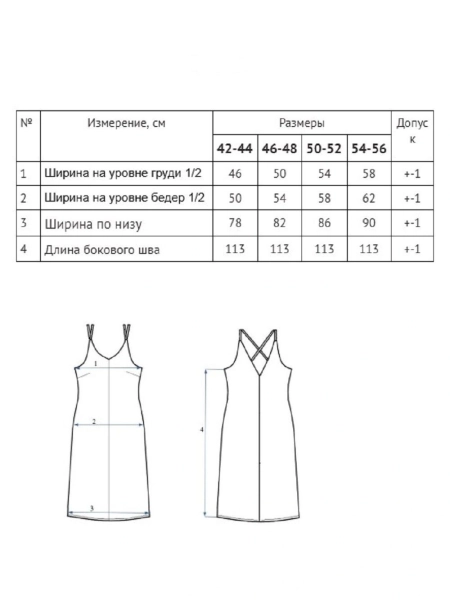 | № | Измерение, см | Размеры | | | | Допуск |
|---|---|---|---|---|---|---|
| | | 42-44 | 46-48 | 50-52 | 54-56 | |
| 1 | Ширина на уровне груди 1/2 | 46 | 50 | 54 | 58 | +-1 |
| 2 | Ширина на уровне бедер 1/2 | 50 | 54 | 58 | 62 | +-1 |
| 3 | Ширина по низу | 78 | 82 | 86 | 90 | +-1 |
| 4 | Длина бокового шва | 113 | 113 | 113 | 113 | +-1 |

1
2
3
4